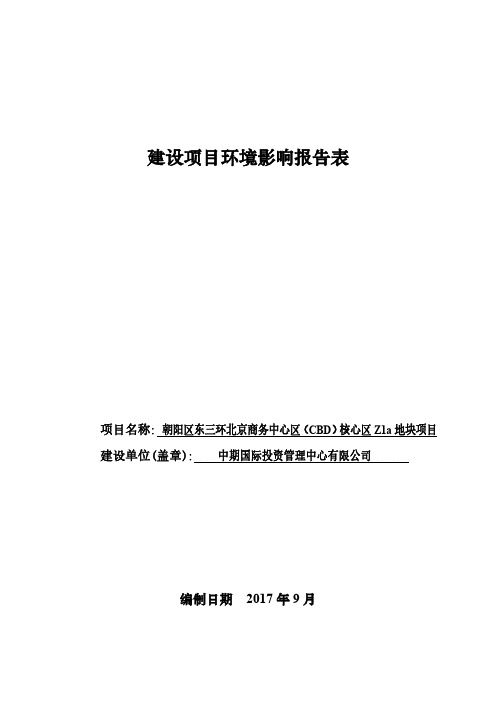 建设项目环境影响报告表

项目名称: 朝阳区东三环北京商务中心区（CBD）核心区 Z1a 地块项目

建设单位(盖章): 中期国际投资管理中心有限公司

编制日期 2017 年 9 月